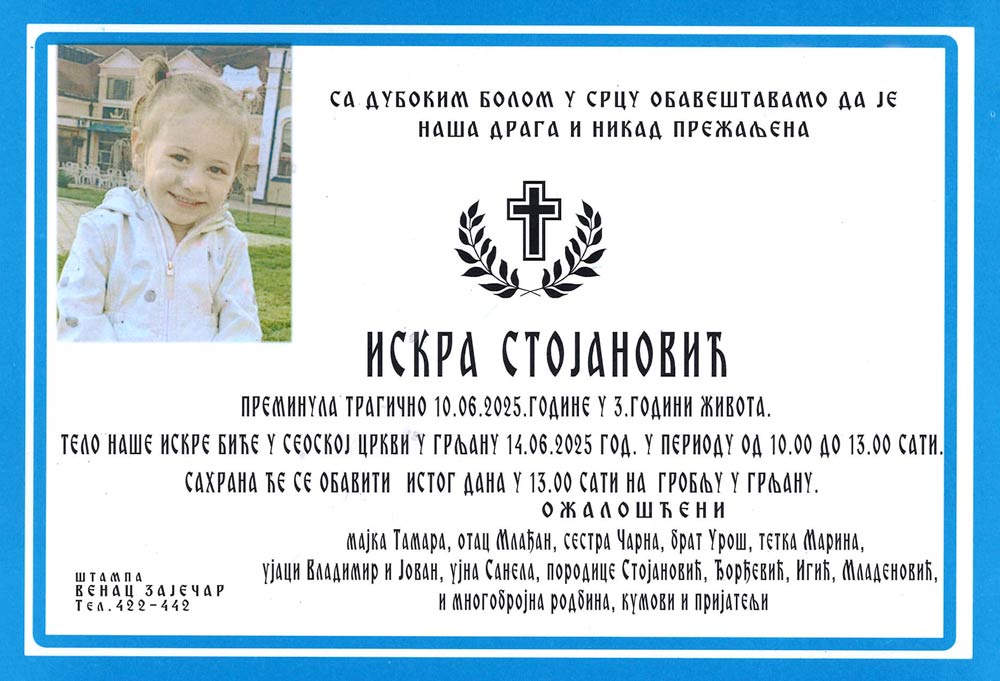 СА ДУБОКИМ БОЛОМ У СРЦУ ОБАВЕШТАВАМО ДА ЈЕ
НАША ДРАГА И НИКАД ПРЕЖАЉЕНА

ИСКРА СТОЈАНОВИЋ

ПРЕМИНУЛА ТРАГИЧНО 10.06.2025.ГОДИНЕ У 3.ГОДИНИ ЖИВОТА.

ТЕЛО НАШЕ ИСКРЕ БИЋЕ У СЕОСКОЈ ЦРКВИ У ГРЉАНУ 14.06.2025 ГОД. У ПЕРИОДУ ОД 10.00 ДО 13.00 САТИ.

САХРАНА ЋЕ СЕ ОБАВИТИ ИСТОГ ДАНА У 13.00 САТИ НА ГРОБЉУ У ГРЉАНУ.

ОЖАЛОШЋЕНИ

мајка Тамара, отац Млађан, сестра Чарна, брат Урош, тетка Марина,
ујаци Владимир и Јован, ујна Санела, породице Стојановић, Ђорђевић, Игић, Младеновић,
и многобројна родбина, кумови и пријатељи

ШТАМПА
ВЕНАЦ ЗАЈЕЧАР
Тел.422-442